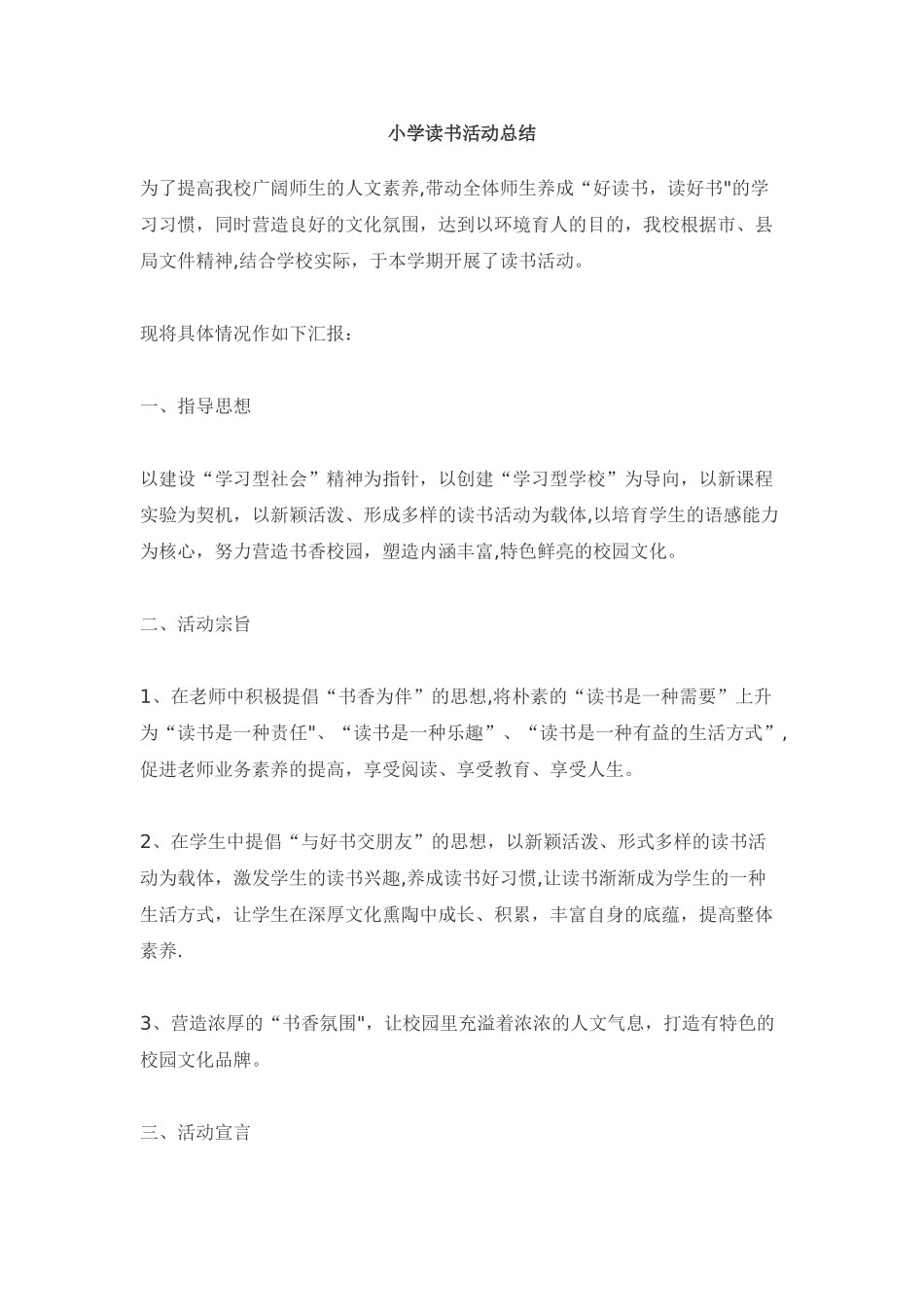 小学读书活动总结

为了提高我校广阔师生的人文素养,带动全体师生养成“好读书，读好书"的学习习惯，同时营造良好的文化氛围，达到以环境育人的目的，我校根据市、县局文件精神,结合学校实际，于本学期开展了读书活动。

现将具体情况作如下汇报：

一、指导思想

以建设“学习型社会”精神为指针，以创建“学习型学校”为导向，以新课程实验为契机，以新颖活泼、形成多样的读书活动为载体,以培育学生的语感能力为核心，努力营造书香校园，塑造内涵丰富,特色鲜亮的校园文化。

二、活动宗旨

1、在老师中积极提倡“书香为伴”的思想,将朴素的“读书是一种需要”上升为“读书是一种责任"、“读书是一种乐趣”、“读书是一种有益的生活方式”,促进老师业务素养的提高，享受阅读、享受教育、享受人生。

2、在学生中提倡“与好书交朋友”的思想，以新颖活泼、形式多样的读书活动为载体，激发学生的读书兴趣,养成读书好习惯,让读书渐渐成为学生的一种生活方式，让学生在深厚文化熏陶中成长、积累，丰富自身的底蕴，提高整体素养.

3、营造浓厚的“书香氛围"，让校园里充溢着浓浓的人文气息，打造有特色的校园文化品牌。

三、活动宣言